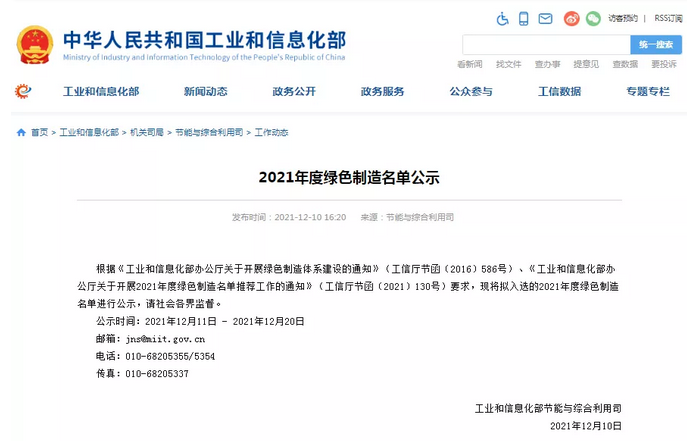 中华人民共和国工业和信息化部
Ministry of Industry and Information Technology of the People's Republic of China

访客预约 | RSS订阅

统一搜索

看新闻 找文件 查办事 提意见 查数据 要投诉

工业和信息化部 新闻动态 政务公开 政务服务 公众参与 工信数据 专题专栏

首页 > 工业和信息化部 > 机关司局 > 节能与综合利用司 > 工作动态

2021年度绿色制造名单公示

发布时间：2021-12-10 16:20 来源：节能与综合利用司

根据《工业和信息化部办公厅关于开展绿色制造体系建设的通知》（工信厅节函〔2016〕586号）、《工业和信息化部办公厅关于开展2021年度绿色制造名单推荐工作的通知》（工信厅节函〔2021〕130号）要求，现将拟入选的2021年度绿色制造名单进行公示，请社会各界监督。

公示时间：2021年12月11日 - 2021年12月20日

邮箱：jns@miit.gov.cn

电话：010-68205355/5354

传真：010-68205337

工业和信息化部节能与综合利用司

2021年12月10日